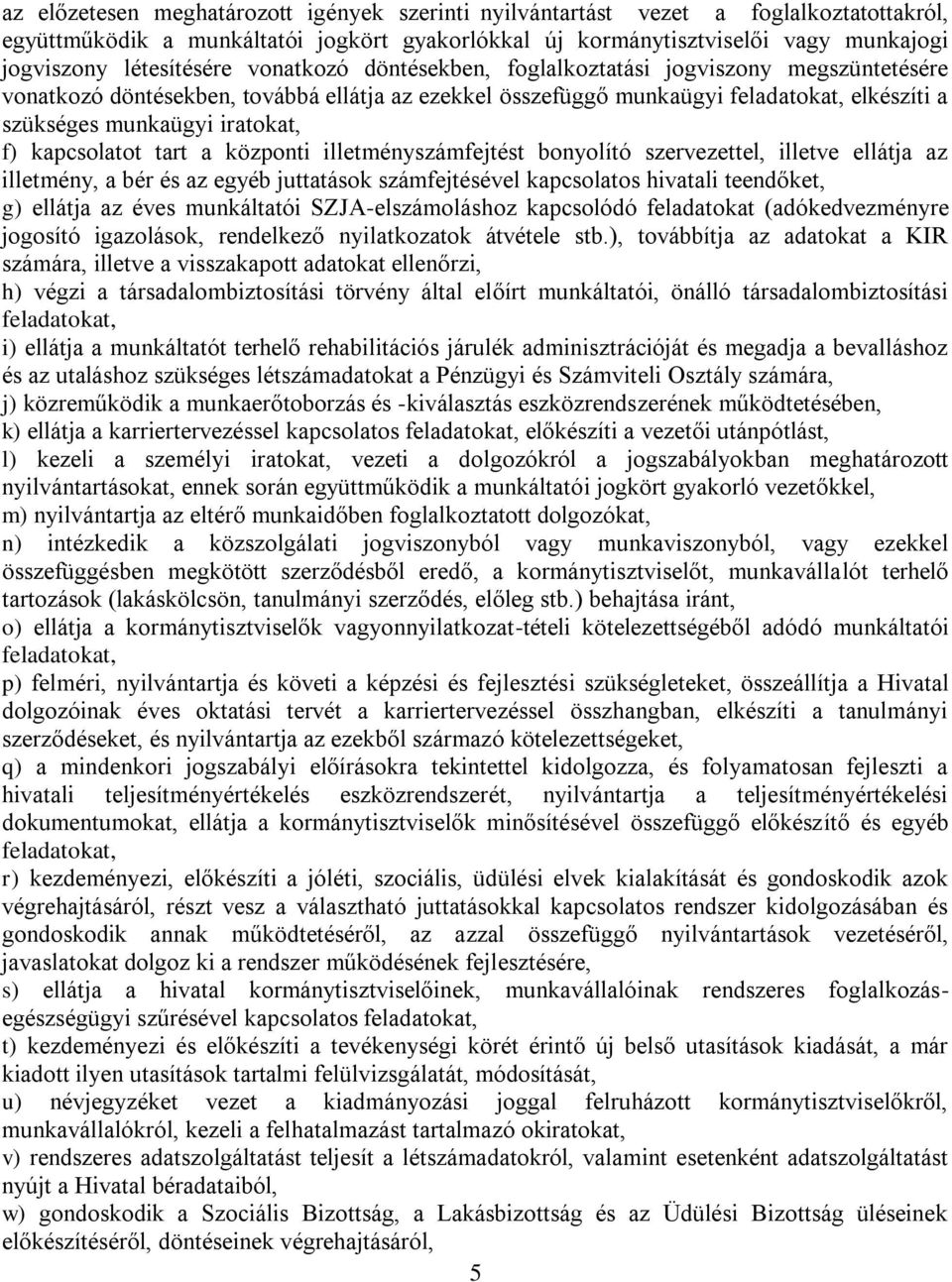 az előzetesen meghatározott igények szerinti nyilvántartást vezet a foglalkoztatottakról, együttműködik a munkáltatói jogkört gyakorlókkal új kormánytisztviselői vagy munkajogi jogviszony létesítésére vonatkozó döntésekben, foglalkoztatási jogviszony megszüntetésére vonatkozó döntésekben, továbbá ellátja az ezekkel összefüggő munkaügyi feladatokat, elkészíti a szükséges munkaügyi iratokat,

f) kapcsolatot tart a központi illetményszámfejtést bonyolító szervezettel, illetve ellátja az illetmény, a bér és az egyéb juttatások számfejtésével kapcsolatos hivatali teendőket,

g) ellátja az éves munkáltatói SZJA-elszámoláshoz kapcsolódó feladatokat (adókedvezményre jogosító igazolások, rendelkező nyilatkozatok átvétele stb.), továbbítja az adatokat a KIR számára, illetve a visszakapott adatokat ellenőrzi,

h) végzi a társadalombiztosítási törvény által előírt munkáltatói, önálló társadalombiztosítási feladatokat,

i) ellátja a munkáltatót terhelő rehabilitációs járulék adminisztrációját és megadja a bevalláshoz és az utaláshoz szükséges létszámadatokat a Pénzügyi és Számviteli Osztály számára,

j) közreműködik a munkaerőtoborzás és -kiválasztás eszközrendszerének működtetésében,

k) ellátja a karriertervezéssel kapcsolatos feladatokat, előkészíti a vezetői utánpótlást,

l) kezeli a személyi iratokat, vezeti a dolgozókról a jogszabályokban meghatározott nyilvántartásokat, ennek során együttműködik a munkáltatói jogkört gyakorló vezetőkkel,

m) nyilvántartja az eltérő munkaidőben foglalkoztatott dolgozókat,

n) intézkedik a közszolgálati jogviszonyból vagy munkaviszonyból, vagy ezekkel összefüggésben megkötött szerződésből eredő, a kormánytisztviselőt, munkavállalót terhelő tartozások (lakáskölcsön, tanulmányi szerződés, előleg stb.) behajtása iránt,

o) ellátja a kormánytisztviselők vagyonnyilatkozat-tételi kötelezettségéből adódó munkáltatói feladatokat,

p) felméri, nyilvántartja és követi a képzési és fejlesztési szükségleteket, összeállítja a Hivatal dolgozóinak éves oktatási tervét a karriertervezéssel összhangban, elkészíti a tanulmányi szerződéseket, és nyilvántartja az ezekből származó kötelezettségeket,

q) a mindenkori jogszabályi előírásokra tekintettel kidolgozza, és folyamatosan fejleszti a hivatali teljesítményértékelés eszközrendszerét, nyilvántartja a teljesítményértékelési dokumentumokat, ellátja a kormánytisztviselők minősítésével összefüggő előkészítő és egyéb feladatokat,

r) kezdeményezi, előkészíti a jóléti, szociális, üdülési elvek kialakítását és gondoskodik azok végrehajtásáról, részt vesz a választható juttatásokkal kapcsolatos rendszer kidolgozásában és gondoskodik annak működtetéséről, az azzal összefüggő nyilvántartások vezetéséről, javaslatokat dolgoz ki a rendszer működésének fejlesztésére,

s) ellátja a hivatal kormánytisztviselőinek, munkavállalóinak rendszeres foglalkozás-egészségügyi szűrésével kapcsolatos feladatokat,

t) kezdeményezi és előkészíti a tevékenységi körét érintő új belső utasítások kiadását, a már kiadott ilyen utasítások tartalmi felülvizsgálatát, módosítását,

u) névjegyzéket vezet a kiadmányozási joggal felruházott kormánytisztviselőkről, munkavállalókról, kezeli a felhatalmazást tartalmazó okiratokat,

v) rendszeres adatszolgáltatást teljesít a létszámadatokról, valamint esetenként adatszolgáltatást nyújt a Hivatal béradataiból,

w) gondoskodik a Szociális Bizottság, a Lakásbizottság és az Üdülési Bizottság üléseinek előkészítéséről, döntéseinek végrehajtásáról,

5